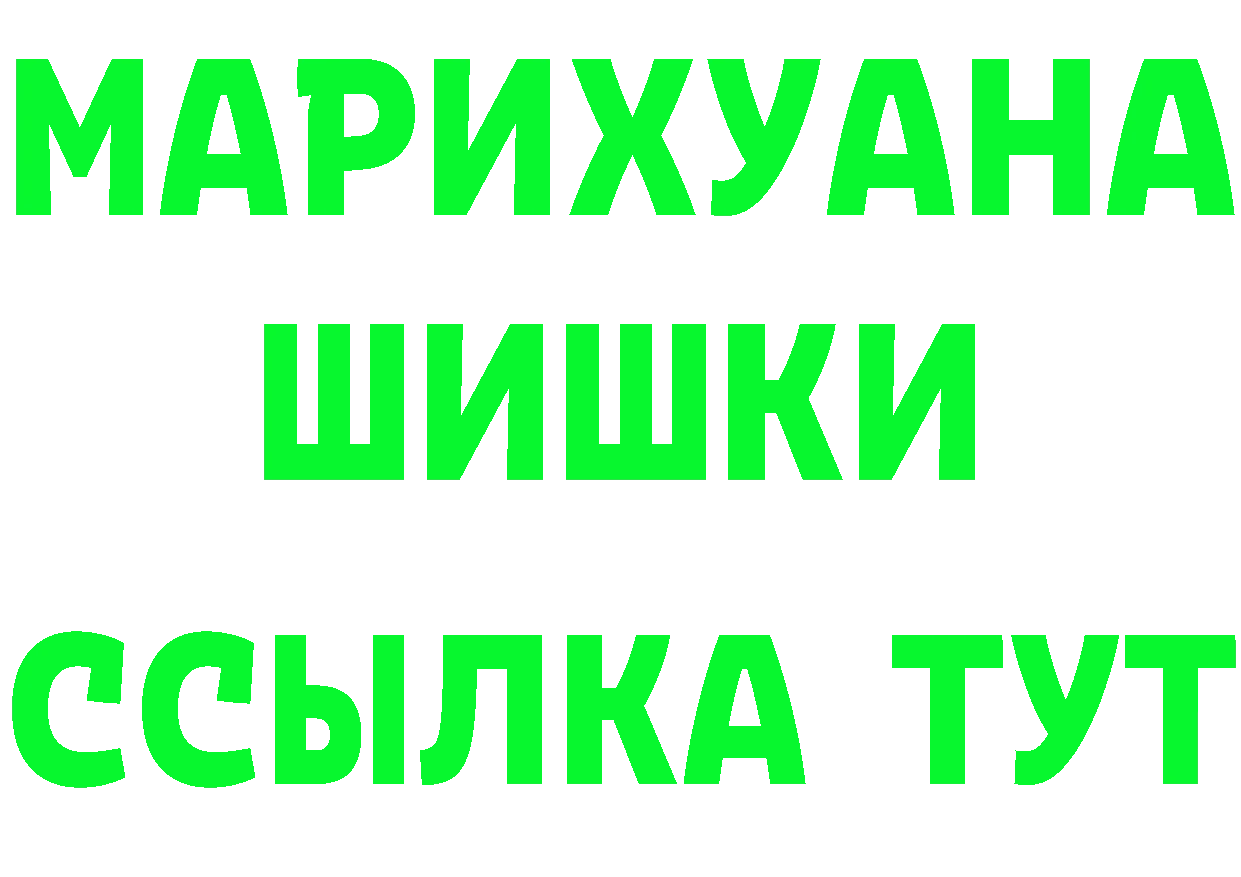 МАРИХУАНА
ШИШКИ
ССЫЛКА ТУТ